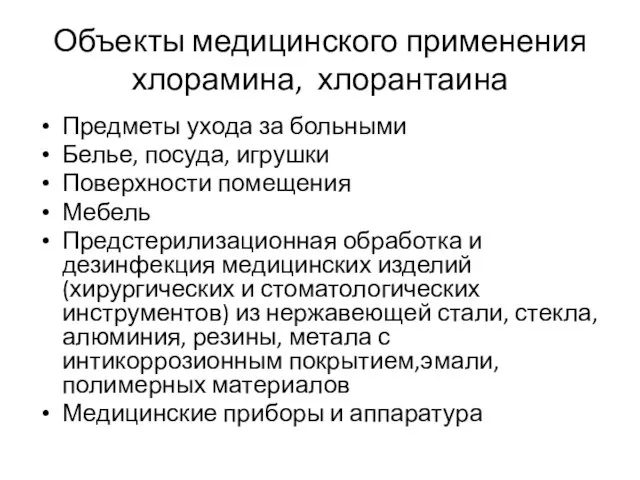 Объекты медицинского применения хлорамина, хлорантаина

• Предметы ухода за больными
• Белье, посуда, игрушки
• Поверхности помещения
• Мебель
• Предстерилизационная обработка и дезинфекция медицинских изделий (хирургических и стоматологических инструментов) из нержавеющей стали, стекла, алюминия, резины, метала с интикоррозионным покрытием,эмали, полимерных материалов
• Медицинские приборы и аппаратура